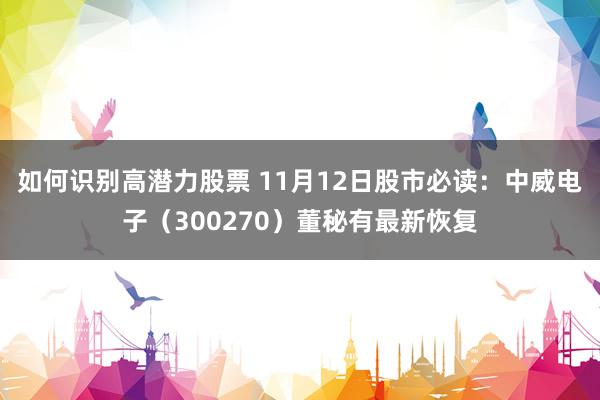 如何识别高潜力股票 11月12日股市必读：中威电子（300270）董秘有最新恢复